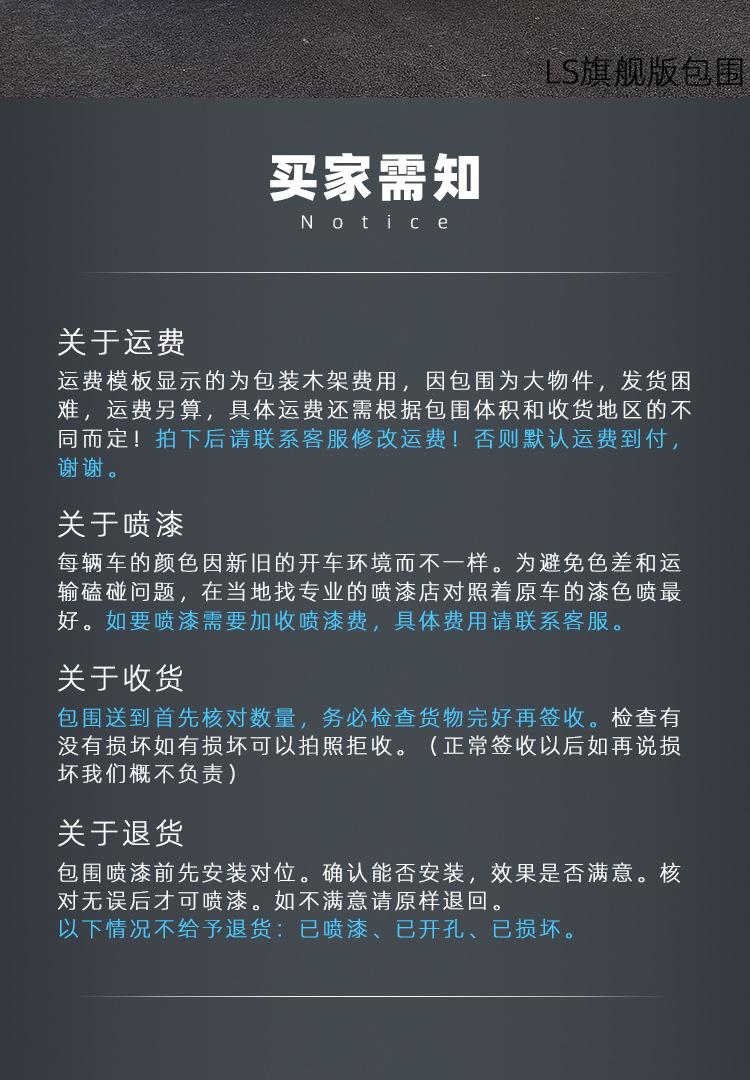 LS旗舰版包围

买家需知
Notice

关于运费
运费模板显示的为包装木架费用，因包围为大物件，发货困难，运费另算，具体运费还需根据包围体积和收货地区的不同而定！拍下后请联系客服修改运费！否则默认运费到付，谢谢。

关于喷漆
每辆车的颜色因新旧的开车环境而不一样。为避免色差和运输磕碰问题，在当地找专业的喷漆店对照着原车的漆色喷最好。如要喷漆需要加收喷漆费，具体费用请联系客服。

关于收货
包围送到首先核对数量，务必检查货物完好再签收。检查有没有损坏如有损坏可以拍照拒收。（正常签收以后如再说损坏我们概不负责）

关于退货
包围喷漆前先安装对位。确认能否安装，效果是否满意。核对无误后才可喷漆。如不满意请原样退回。
以下情况不给予退货：已喷漆、已开孔、已损坏。